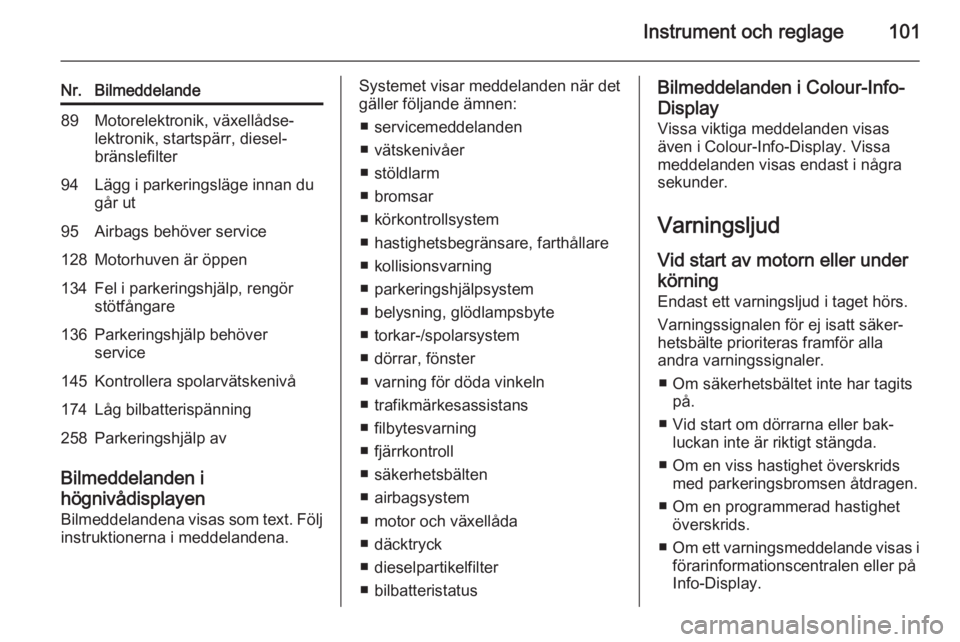 Instrument och reglage 101

| Nr. | Bilmeddelande |
|---|---|
| 89 | Motorelektronik, växellådselektronik, startspärr, dieselbränslefilter |
| 94 | Lägg i parkeringsläge innan du går ut |
| 95 | Airbags behöver service |
| 128 | Motorhuven är öppen |
| 134 | Fel i parkeringshjälp, rengör stötfångare |
| 136 | Parkeringshjälp behöver service |
| 145 | Kontrollera spolarvätskenivå |
| 174 | Låg bilbatterispänning |
| 258 | Parkeringshjälp av |

Bilmeddelanden i högnivådisplayen
Bilmeddelandena visas som text. Följ instruktionerna i meddelandena.

Systemet visar meddelanden när det gäller följande ämnen:
■ servicemeddelanden
■ vätskenivåer
■ stöldlarm
■ bromsar
■ körkontrollsystem
■ hastighetsbegränsare, farthållare
■ kollisionsvarning
■ parkeringshjälpsystem
■ belysning, glödlampsbyte
■ torkar-/spolarsystem
■ dörrar, fönster
■ varning för döda vinkeln
■ trafikmärkesassistans
■ filbytesvarning
■ fjärrkontroll
■ säkerhetsbälten
■ airbagsystem
■ motor och växellåda
■ däcktryck
■ dieselpartikelfilter
■ bilbatteristatus

Bilmeddelanden i Colour-Info-Display
Vissa viktiga meddelanden visas även i Colour-Info-Display. Vissa meddelanden visas endast i några sekunder.

Varningsljud

Vid start av motorn eller under körning
Endast ett varningsljud i taget hörs.

Varningssignalen för ej isatt säkerhetsbälte prioriteras framför alla andra varningssignaler.
■ Om säkerhetsbältet inte har tagits på.
■ Vid start om dörrarna eller bakluckan inte är riktigt stängda.
■ Om en viss hastighet överskrids med parkeringsbromsen åtdragen.
■ Om en programmerad hastighet överskrids.
■ Om ett varningsmeddelande visas i förarinformationscentralen eller på Info-Display.

carmanualsonline.info